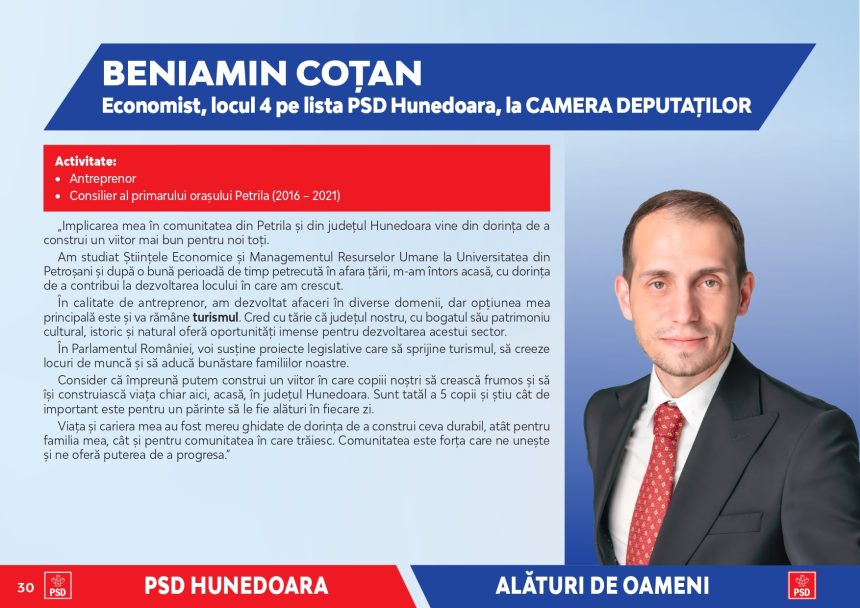 BENIAMIN COȚAN
Economist, locul 4 pe lista PSD Hunedoara, la CAMERA DEPUTAȚILOR

Activitate:
• Antreprenor
• Consilier al primarului orașului Petrila (2016 – 2021)

„Implicarea mea în comunitatea din Petrila și din județul Hunedoara vine din dorința de a construi un viitor mai bun pentru noi toți.

Am studiat Științele Economice și Managementul Resurselor Umane la Universitatea din Petroșani și după o bună perioadă de timp petrecută în afara țării, m-am întors acasă, cu dorința de a contribui la dezvoltarea locului în care am crescut.

În calitate de antreprenor, am dezvoltat afaceri în diverse domenii, dar opțiunea mea principală este și va rămâne turismul. Cred cu tărie că județul nostru, cu bogatul său patrimoniu cultural, istoric și natural oferă oportunități imense pentru dezvoltarea acestui sector.

În Parlamentul României, voi susține proiecte legislative care să sprijine turismul, să creeze locuri de muncă și să aducă bunăstare familiilor noastre.

Consider că împreună putem construi un viitor în care copiii noștri să crească frumos și să își construiască viața chiar aici, acasă, în județul Hunedoara. Sunt tatăl a 5 copii și știu cât de important este pentru un părinte să le fie alături în fiecare zi.

Viața și cariera mea au fost mereu ghidate de dorința de a construi ceva durabil, atât pentru familia mea, cât și pentru comunitatea în care trăiesc. Comunitatea este forța care ne unește și ne oferă puterea de a progresa."

30 PSD PSD HUNEDOARA ALĂTURI DE OAMENI PSD